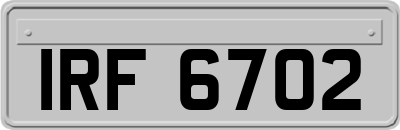 IRF 6702